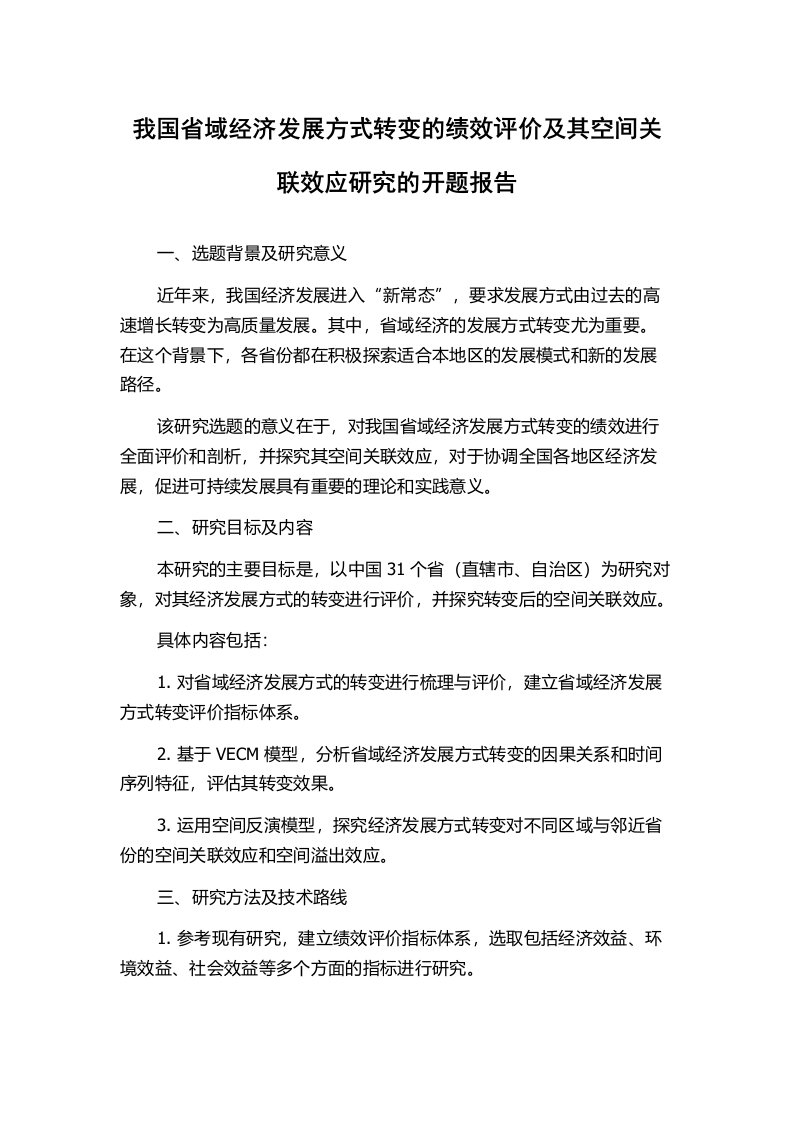 我国省域经济发展方式转变的绩效评价及其空间关联效应研究的开题报告

一、选题背景及研究意义

近年来，我国经济发展进入“新常态”，要求发展方式由过去的高速增长转变为高质量发展。其中，省域经济的发展方式转变尤为重要。在这个背景下，各省份都在积极探索适合本地区的发展模式和新的发展路径。

该研究选题的意义在于，对我国省域经济发展方式转变的绩效进行全面评价和剖析，并探究其空间关联效应，对于协调全国各地区经济发展，促进可持续发展具有重要的理论和实践意义。

二、研究目标及内容

本研究的主要目标是，以中国 31 个省（直辖市、自治区）为研究对象，对其经济发展方式的转变进行评价，并探究转变后的空间关联效应。

具体内容包括：

1. 对省域经济发展方式的转变进行梳理与评价，建立省域经济发展方式转变评价指标体系。

2. 基于 VECM 模型，分析省域经济发展方式转变的因果关系和时间序列特征，评估其转变效果。

3. 运用空间反演模型，探究经济发展方式转变对不同区域与邻近省份的空间关联效应和空间溢出效应。

三、研究方法及技术路线

1. 参考现有研究，建立绩效评价指标体系，选取包括经济效益、环境效益、社会效益等多个方面的指标进行研究。